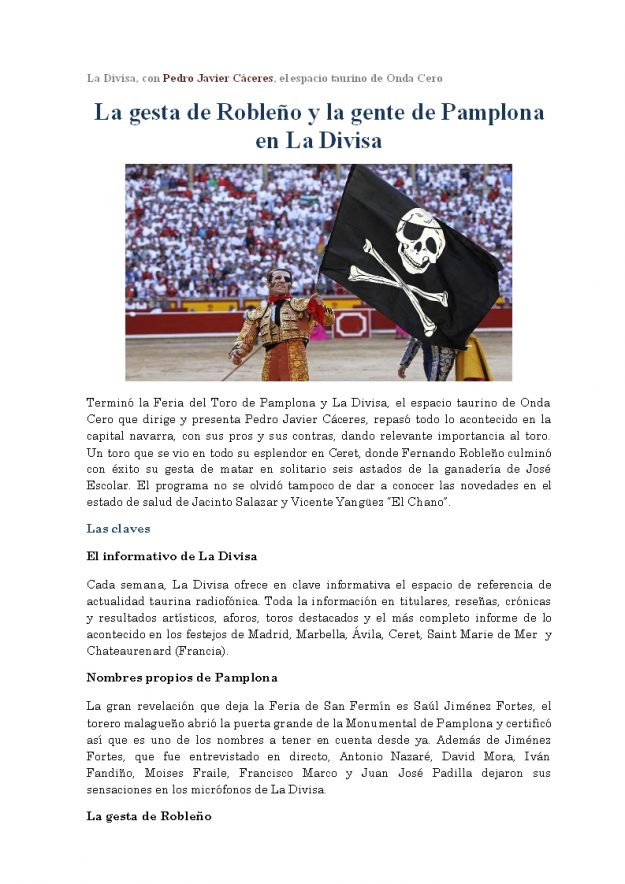 La Divisa, con Pedro Javier Cáceres, el espacio taurino de Onda Cero

La gesta de Robleño y la gente de Pamplona en La Divisa

Terminó la Feria del Toro de Pamplona y La Divisa, el espacio taurino de Onda Cero que dirige y presenta Pedro Javier Cáceres, repasó todo lo acontecido en la capital navarra, con sus pros y sus contras, dando relevante importancia al toro. Un toro que se vio en todo su esplendor en Ceret, donde Fernando Robleño culminó con éxito su gesta de matar en solitario seis astados de la ganadería de José Escolar. El programa no se olvidó tampoco de dar a conocer las novedades en el estado de salud de Jacinto Salazar y Vicente Yangüez "El Chano".

Las claves

El informativo de La Divisa

Cada semana, La Divisa ofrece en clave informativa el espacio de referencia de actualidad taurina radiofónica. Toda la información en titulares, reseñas, crónicas y resultados artísticos, aforos, toros destacados y el más completo informe de lo acontecido en los festejos de Madrid, Marbella, Ávila, Ceret, Saint Marie de Mer y Chateaurenard (Francia).

Nombres propios de Pamplona

La gran revelación que deja la Feria de San Fermín es Saúl Jiménez Fortes, el torero malagueño abrió la puerta grande de la Monumental de Pamplona y certificó así que es uno de los nombres a tener en cuenta desde ya. Además de Jiménez Fortes, que fue entrevistado en directo, Antonio Nazaré, David Mora, Iván Fandiño, Moises Fraile, Francisco Marco y Juan José Padilla dejaron sus sensaciones en los micrófonos de La Divisa.

La gesta de Robleño